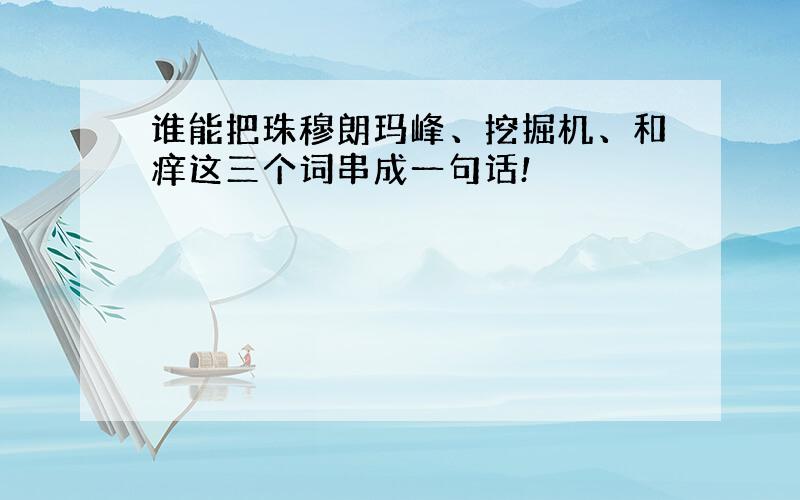 谁能把珠穆朗玛峰、挖掘机、和痒这三个词串成一句话!